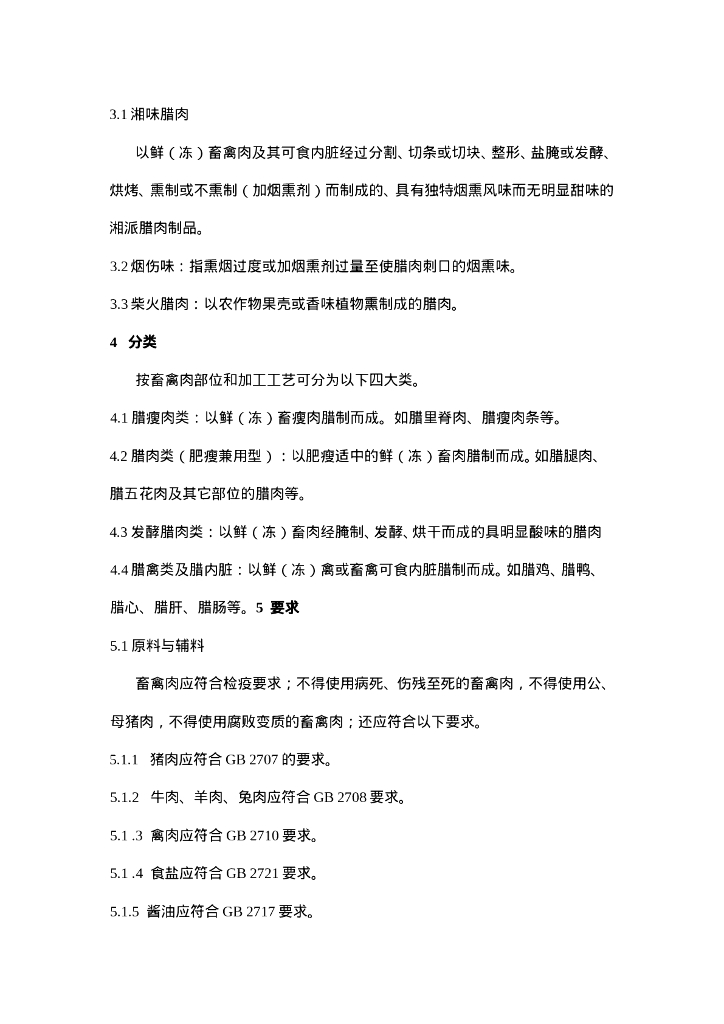 3.1 湘味腊肉

以鲜（冻）畜禽肉及其可食内脏经过分割、切条或切块、整形、盐腌或发酵、烘烤、熏制或不熏制（加烟熏剂）而制成的、具有独特烟熏风味而无明显甜味的湘派腊肉制品。

3.2 烟伤味：指熏烟过度或加烟熏剂过量至使腊肉刺口的烟熏味。

3.3 柴火腊肉：以农作物果壳或香味植物熏制成的腊肉。

4 分类

按畜禽肉部位和加工工艺可分为以下四大类。

4.1 腊瘦肉类：以鲜（冻）畜瘦肉腊制而成。如腊里脊肉、腊瘦肉条等。

4.2 腊肉类（肥瘦兼用型）：以肥瘦适中的鲜（冻）畜肉腊制而成。如腊腿肉、腊五花肉及其它部位的腊肉等。

4.3 发酵腊肉类：以鲜（冻）畜肉经腌制、发酵、烘干而成的具明显酸味的腊肉

4.4 腊禽类及腊内脏：以鲜（冻）禽或畜禽可食内脏腊制而成。如腊鸡、腊鸭、腊心、腊肝、腊肠等。5 要求

5.1 原料与辅料

畜禽肉应符合检疫要求；不得使用病死、伤残至死的畜禽肉，不得使用公、母猪肉，不得使用腐败变质的畜禽肉；还应符合以下要求。

5.1.1 猪肉应符合 GB 2707 的要求。

5.1.2 牛肉、羊肉、兔肉应符合 GB 2708 要求。

5.1 .3 禽肉应符合 GB 2710 要求。

5.1 .4 食盐应符合 GB 2721 要求。

5.1.5 酱油应符合 GB 2717 要求。